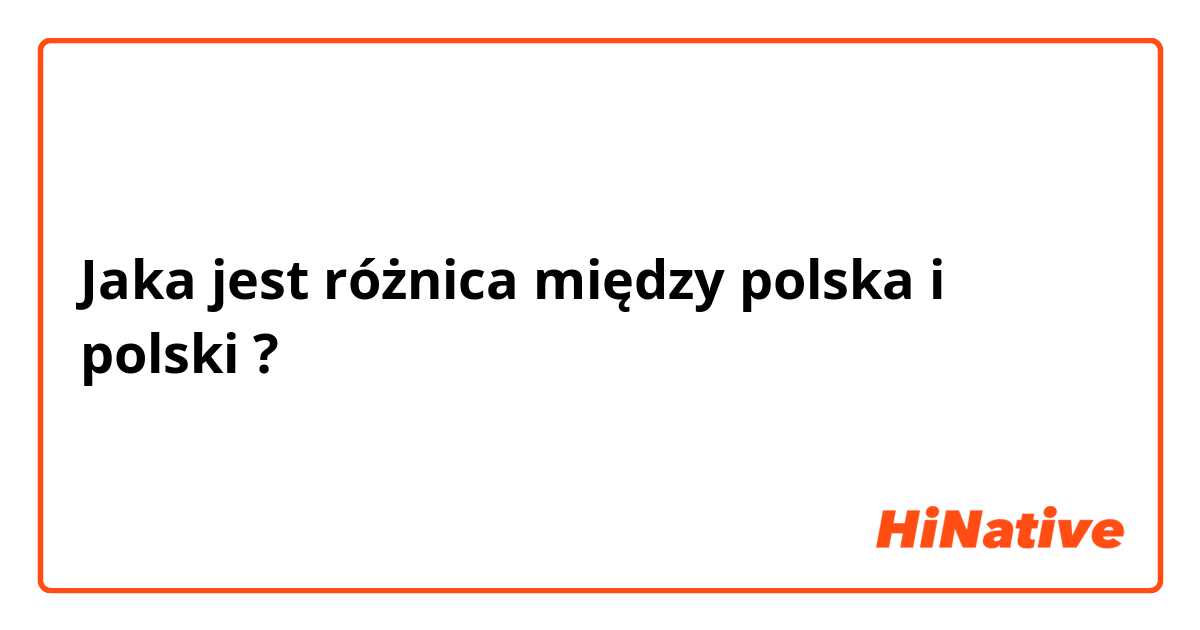 Jaka jest różnica między polska i polski ?

HiNative